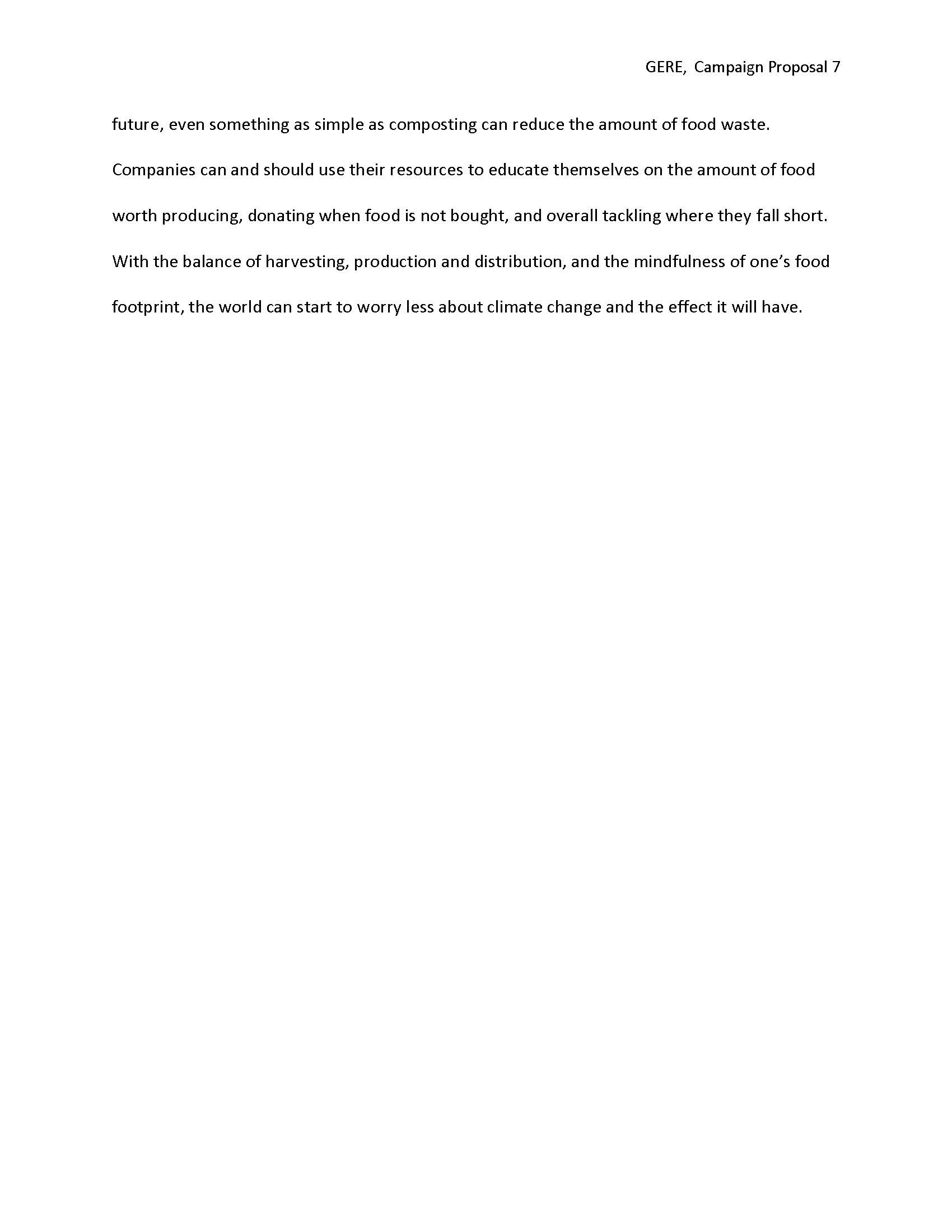 GERE, Campaign Proposal 7

future, even something as simple as composting can reduce the amount of food waste. Companies can and should use their resources to educate themselves on the amount of food worth producing, donating when food is not bought, and overall tackling where they fall short. With the balance of harvesting, production and distribution, and the mindfulness of one's food footprint, the world can start to worry less about climate change and the effect it will have.